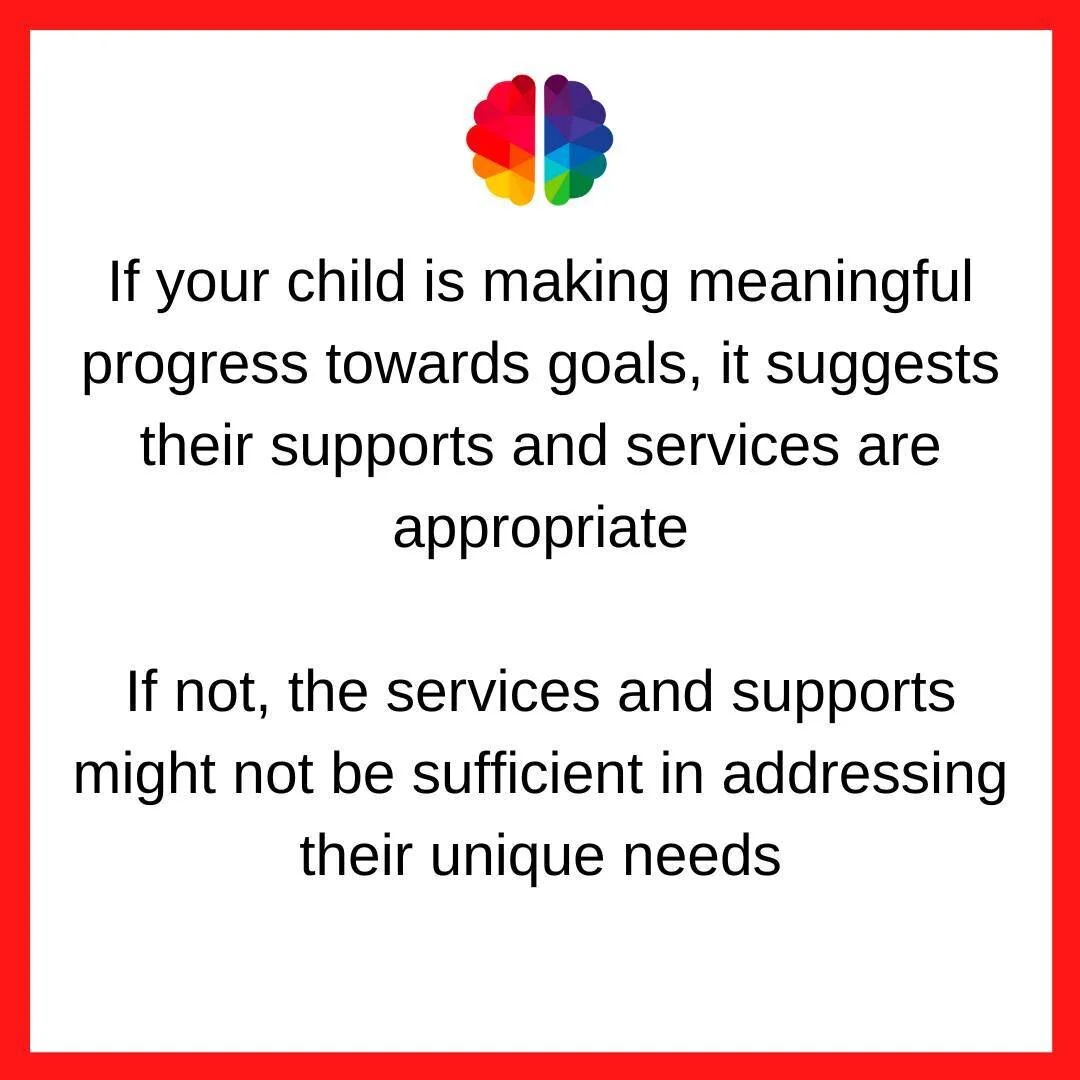 If your child is making meaningful progress towards goals, it suggests their supports and services are appropriate

If not, the services and supports might not be sufficient in addressing their unique needs